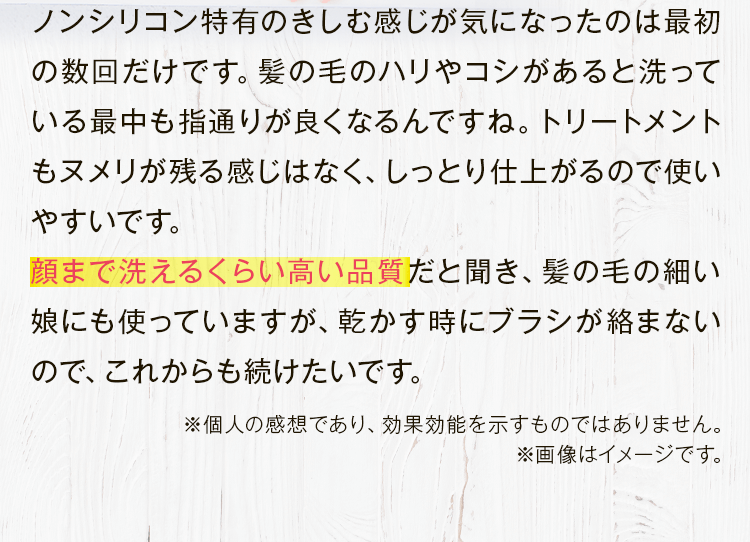 ノンシリコン特有のきしむ感じが気になったのは最初の数回だけです。髪の毛のハリやコシがあると洗っている最中も指通りが良くなるんですね。トリートメントもヌメリが残る感じはなく、しっとり仕上がるので使いやすいです。
顔まで洗えるくらい高い品質だと聞き、髪の毛の細い娘にも使っていますが、乾かす時にブラシが絡まないので、これからも続けたいです。

※個人の感想であり、効果効能を示すものではありません。
※画像はイメージです。